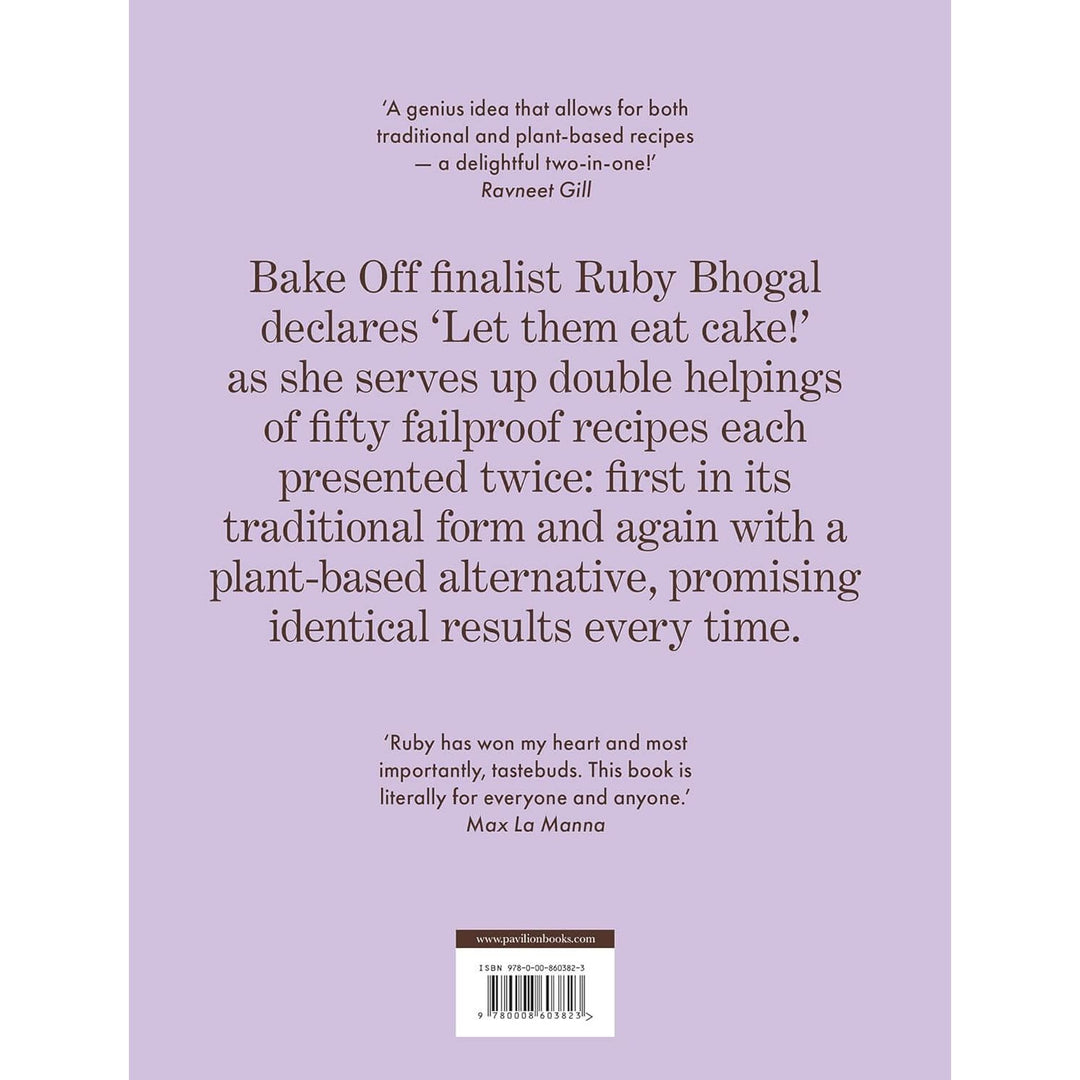 'A genius idea that allows for both traditional and plant-based recipes — a delightful two-in-one!'
Ravneet Gill

Bake Off finalist Ruby Bhogal declares 'Let them eat cake!' as she serves up double helpings of fifty failproof recipes each presented twice: first in its traditional form and again with a plant-based alternative, promising identical results every time.

'Ruby has won my heart and most importantly, tastebuds. This book is literally for everyone and anyone.'
Max La Manna

www.pavilionbooks.com

ISBN 978-0-00-860382-3

9 780008 603823 >